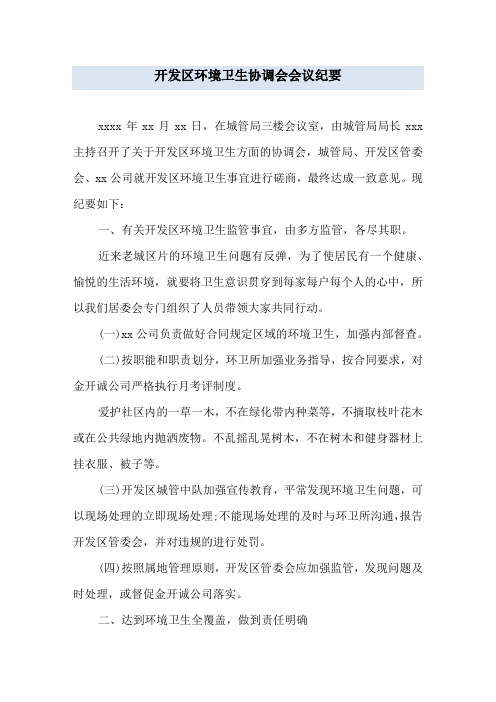 开发区环境卫生协调会会议纪要

xxxx 年 xx 月 xx 日，在城管局三楼会议室，由城管局局长 xxx 主持召开了关于开发区环境卫生方面的协调会，城管局、开发区管委会、xx 公司就开发区环境卫生事宜进行磋商，最终达成一致意见。现纪要如下：

一、有关开发区环境卫生监管事宜，由多方监管，各尽其职。

近来老城区片的环境卫生问题有反弹，为了使居民有一个健康、愉悦的生活环境，就要将卫生意识贯穿到每家每户每个人的心中，所以我们居委会专门组织了人员带领大家共同行动。

(一)xx 公司负责做好合同规定区域的环境卫生，加强内部督查。

(二)按职能和职责划分，环卫所加强业务指导，按合同要求，对金开诚公司严格执行月考评制度。

爱护社区内的一草一木，不在绿化带内种菜等，不摘取枝叶花木或在公共绿地内抛洒废物。不乱摇乱晃树木，不在树木和健身器材上挂衣服、被子等。

(三)开发区城管中队加强宣传教育，平常发现环境卫生问题，可以现场处理的立即现场处理;不能现场处理的及时与环卫所沟通,报告开发区管委会，并对违规的进行处罚。

(四)按照属地管理原则，开发区管委会应加强监管，发现问题及时处理，或督促金开诚公司落实。

二、达到环境卫生全覆盖，做到责任明确